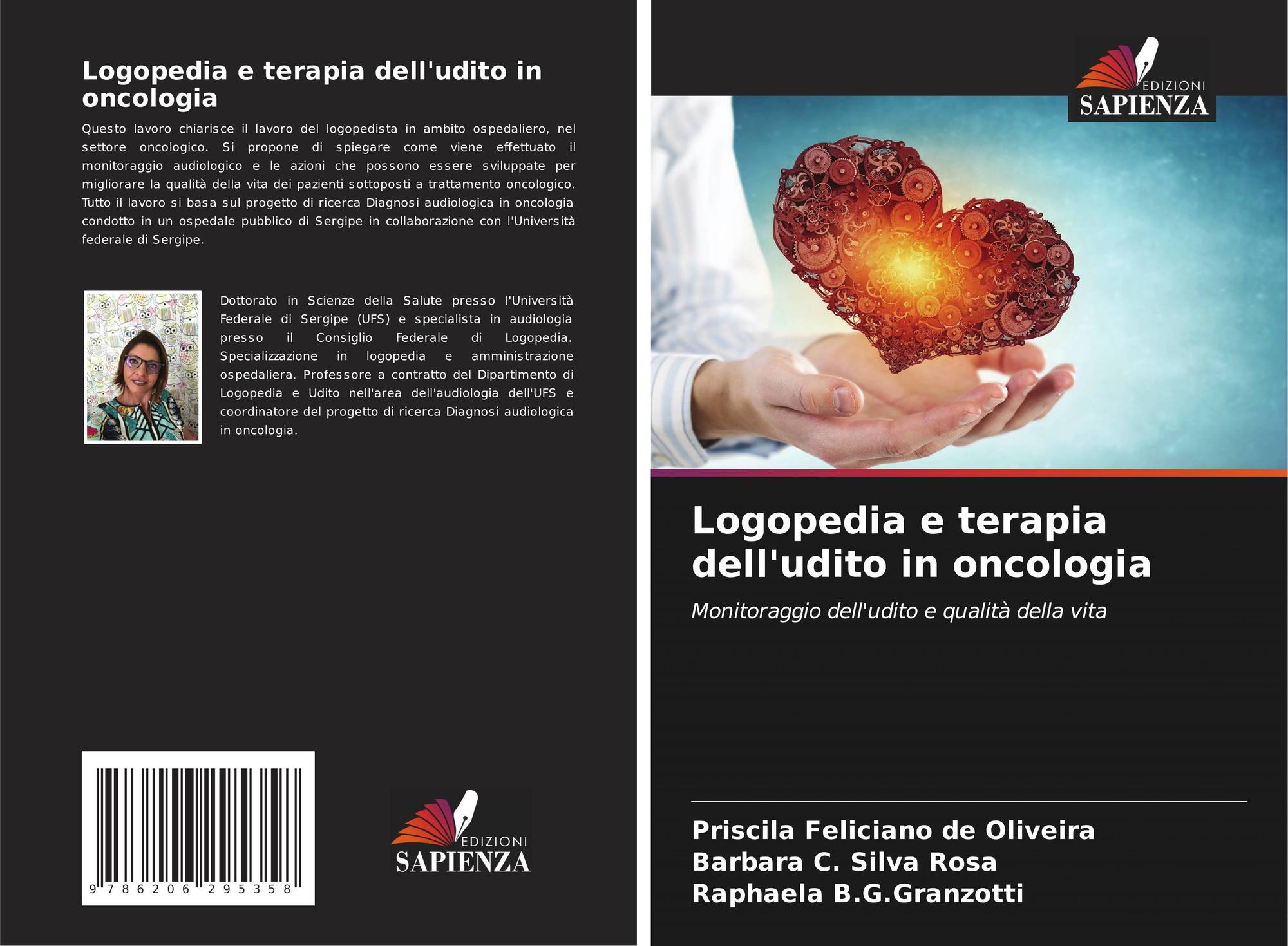 Logopedia e terapia dell'udito in oncologia

Questo lavoro chiarisce il lavoro del logopedista in ambito ospedaliero, nel settore oncologico. Si propone di spiegare come viene effettuato il monitoraggio audiologico e le azioni che possono essere sviluppate per migliorare la qualità della vita dei pazienti sottoposti a trattamento oncologico. Tutto il lavoro si basa sul progetto di ricerca Diagnosi audiologica in oncologia condotto in un ospedale pubblico di Sergipe in collaborazione con l'Università federale di Sergipe.

Dottorato in Scienze della Salute presso l'Università Federale di Sergipe (UFS) e specialista in audiologia presso il Consiglio Federale di Logopedia. Specializzazione in logopedia e amministrazione ospedaliera. Professore a contratto del Dipartimento di Logopedia e Udito nell'area dell'audiologia dell'UFS e coordinatore del progetto di ricerca Diagnosi audiologica in oncologia.

9 786206 295358

EDIZIONI
SAPIENZA

EDIZIONI
SAPIENZA

Logopedia e terapia dell'udito in oncologia

Monitoraggio dell'udito e qualità della vita

Priscila Feliciano de Oliveira
Barbara C. Silva Rosa
Raphaela B.G.Granzotti